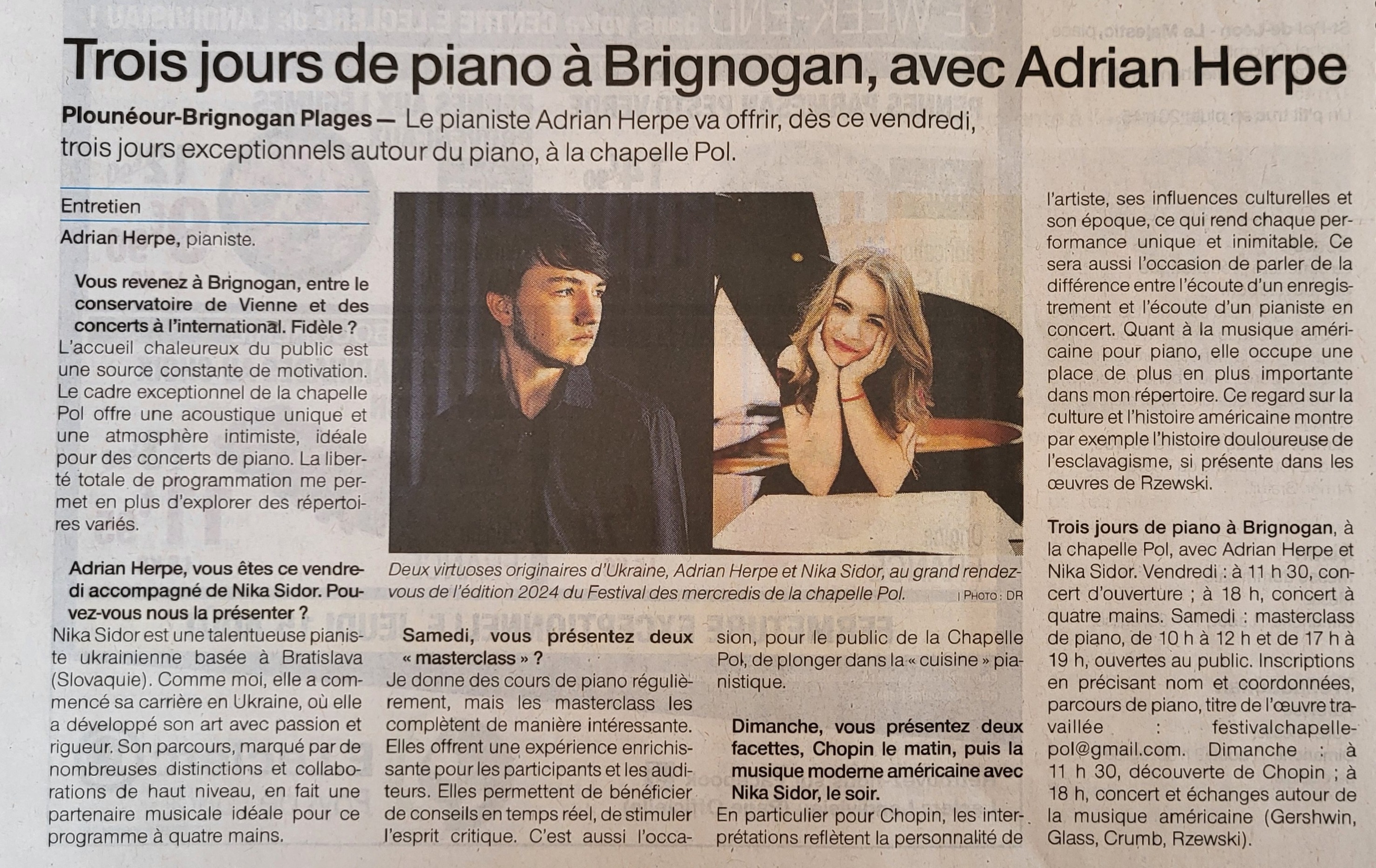 Trois jours de piano à Brignogan, avec Adrian Herpe

Plounéour-Brignogan Plages — Le pianiste Adrian Herpe va offrir, dès ce vendredi, trois jours exceptionnels autour du piano, à la chapelle Pol.

Entretien

Adrian Herpe, pianiste.

Vous revenez à Brignogan, entre le conservatoire de Vienne et des concerts à l'international. Fidèle ?
L'accueil chaleureux du public est une source constante de motivation. Le cadre exceptionnel de la chapelle Pol offre une acoustique unique et une atmosphère intimiste, idéale pour des concerts de piano. La liberté totale de programmation me permet en plus d'explorer des répertoires variés.

Adrian Herpe, vous êtes ce vendredi accompagné de Nika Sidor. Pouvez-vous nous la présenter ?
Nika Sidor est une talentueuse pianiste ukrainienne basée à Bratislava (Slovaquie). Comme moi, elle a commencé sa carrière en Ukraine, où elle a développé son art avec passion et rigueur. Son parcours, marqué par de nombreuses distinctions et collaborations de haut niveau, en fait une partenaire musicale idéale pour ce programme à quatre mains.

Deux virtuoses originaires d'Ukraine, Adrian Herpe et Nika Sidor, au grand rendez-vous de l'édition 2024 du Festival des mercredis de la chapelle Pol. | PHOTO : DR

Samedi, vous présentez deux « masterclass » ?
Je donne des cours de piano régulièrement, mais les masterclass les complètent de manière intéressante. Elles offrent une expérience enrichissante pour les participants et les auditeurs. Elles permettent de bénéficier de conseils en temps réel, de stimuler l'esprit critique. C'est aussi l'occasion, pour le public de la Chapelle Pol, de plonger dans la « cuisine » pianistique.

Dimanche, vous présentez deux facettes, Chopin le matin, puis la musique moderne américaine avec Nika Sidor, le soir.
En particulier pour Chopin, les interprétations reflètent la personnalité de l'artiste, ses influences culturelles et son époque, ce qui rend chaque performance unique et inimitable. Ce sera aussi l'occasion de parler de la différence entre l'écoute d'un enregistrement et l'écoute d'un pianiste en concert. Quant à la musique américaine pour piano, elle occupe une place de plus en plus importante dans mon répertoire. Ce regard sur la culture et l'histoire américaine montre par exemple l'histoire douloureuse de l'esclavagisme, si présente dans les œuvres de Rzewski.

Trois jours de piano à Brignogan, à la chapelle Pol, avec Adrian Herpe et Nika Sidor. Vendredi : à 11 h 30, concert d'ouverture ; à 18 h, concert à quatre mains. Samedi : masterclass de piano, de 10 h à 12 h et de 17 h à 19 h, ouvertes au public. Inscriptions en précisant nom et coordonnées, parcours de piano, titre de l'œuvre travaillée : festivalchapellepol@gmail.com. Dimanche : à 11 h 30, découverte de Chopin ; à 18 h, concert et échanges autour de la musique américaine (Gershwin, Glass, Crumb, Rzewski).